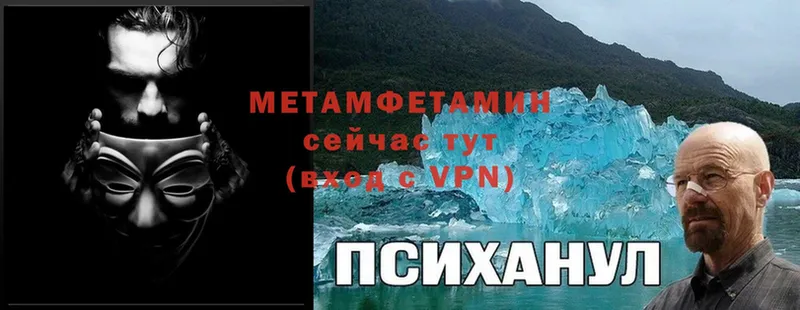 МЕТАМФЕТАМИН
сейчас тут
(вход с VPN)

ПСИХАНУЛ